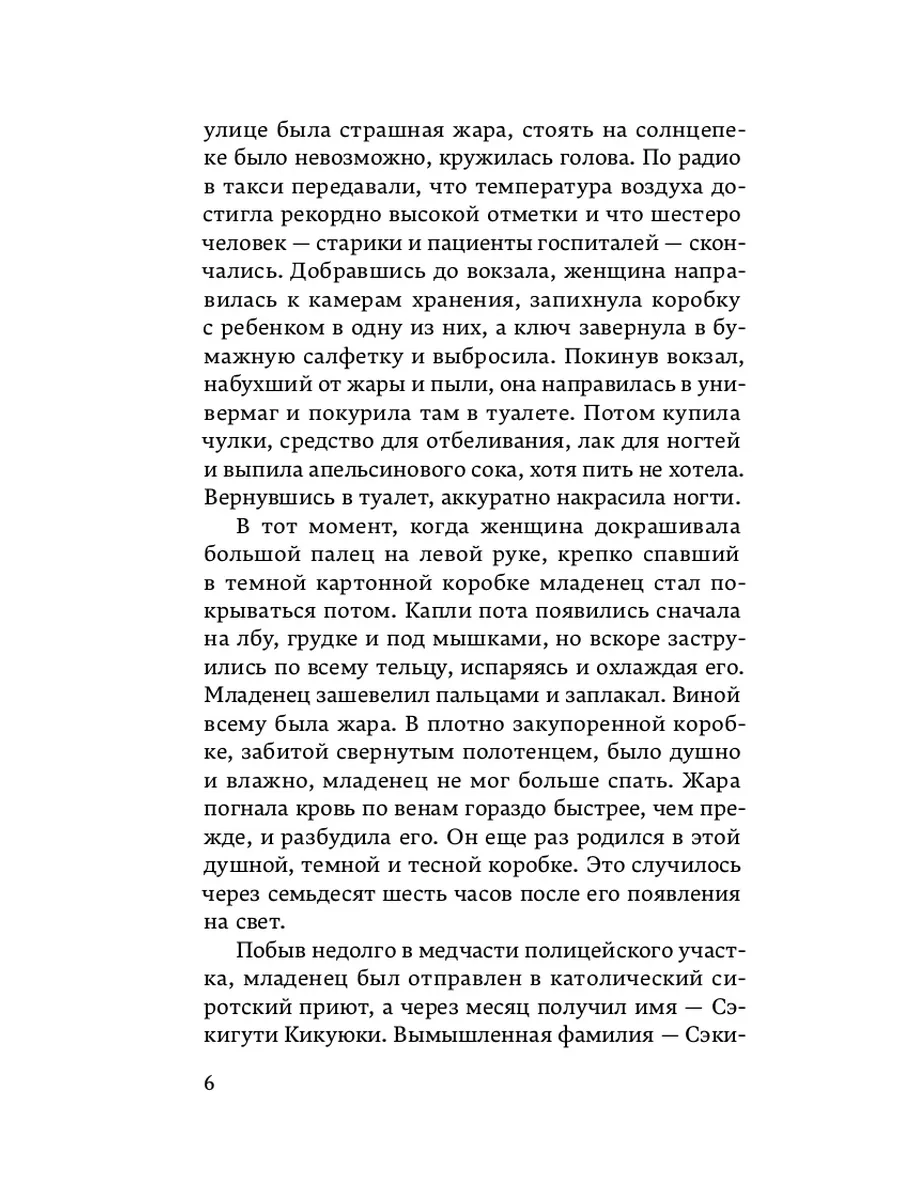 улице была страшная жара, стоять на солнцепеке было невозможно, кружилась голова. По радио в такси передавали, что температура воздуха достигла рекордно высокой отметки и что шестеро человек — старики и пациенты госпиталей — скончались. Добравшись до вокзала, женщина направилась к камерам хранения, запихнула коробку с ребенком в одну из них, а ключ завернула в бумажную салфетку и выбросила. Покинув вокзал, набухший от жары и пыли, она направилась в универмаг и покурила там в туалете. Потом купила чулки, средство для отбеливания, лак для ногтей и выпила апельсинового сока, хотя пить не хотела. Вернувшись в туалет, аккуратно накрасила ногти.

В тот момент, когда женщина докрашивала большой палец на левой руке, крепко спавший в темной картонной коробке младенец стал покрываться потом. Капли пота появились сначала на лбу, грудке и под мышками, но вскоре заструились по всему тельцу, испаряясь и охлаждая его. Младенец зашевелил пальцами и заплакал. Виной всему была жара. В плотно закупоренной коробке, забитой свернутым полотенцем, было душно и влажно, младенец не мог больше спать. Жара погнала кровь по венам гораздо быстрее, чем прежде, и разбудила его. Он еще раз родился в этой душной, темной и тесной коробке. Это случилось через семьдесят шесть часов после его появления на свет.

Побыв недолго в медчасти полицейского участка, младенец был отправлен в католический сиротский приют, а через месяц получил имя — Сэкигути Кикуюки. Вымышленная фамилия — Сэки-

6